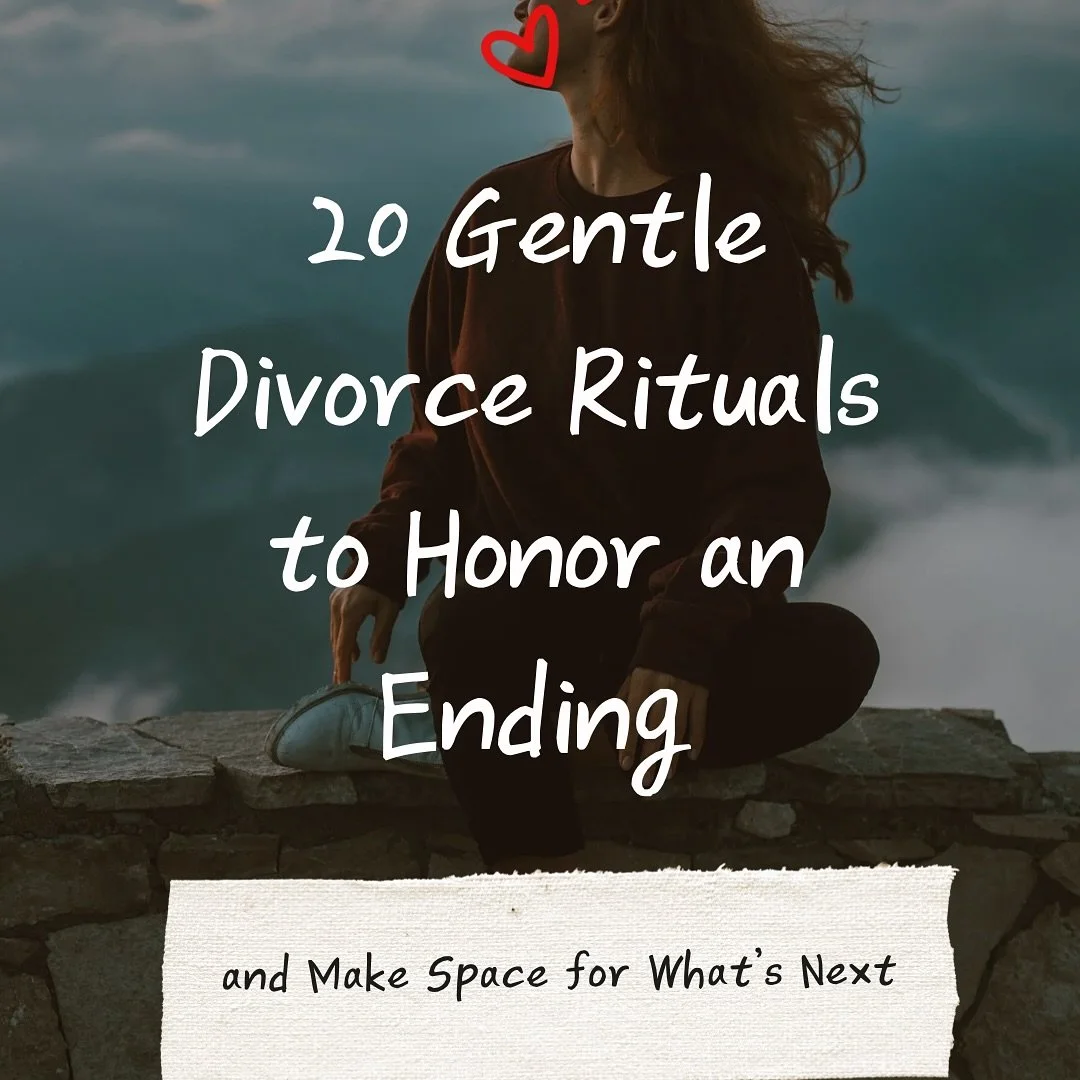 20 Gentle Divorce Rituals to Honor an Ending

and Make Space for What's Next